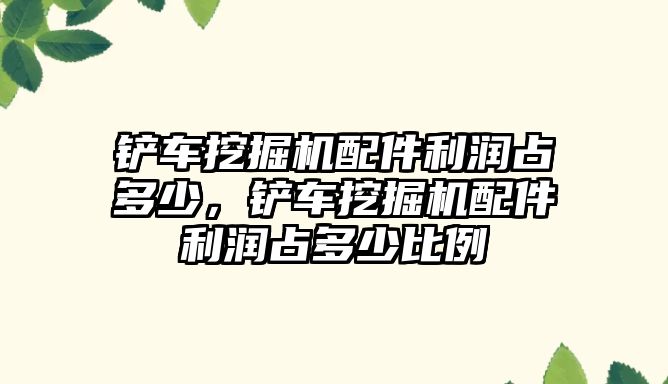 铲车挖掘机配件利润占多少，铲车挖掘机配件利润占多少比例